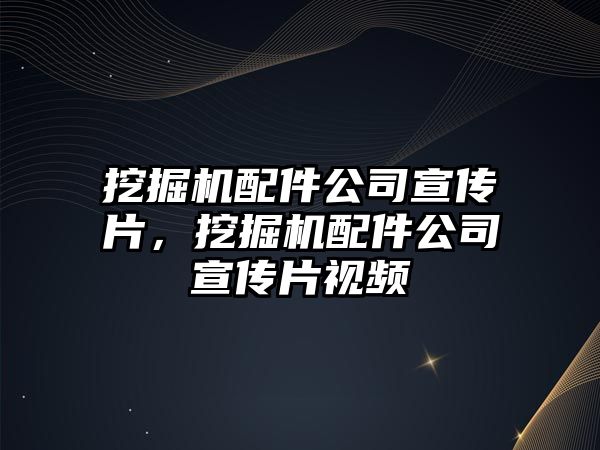 挖掘机配件公司宣传片，挖掘机配件公司宣传片视频